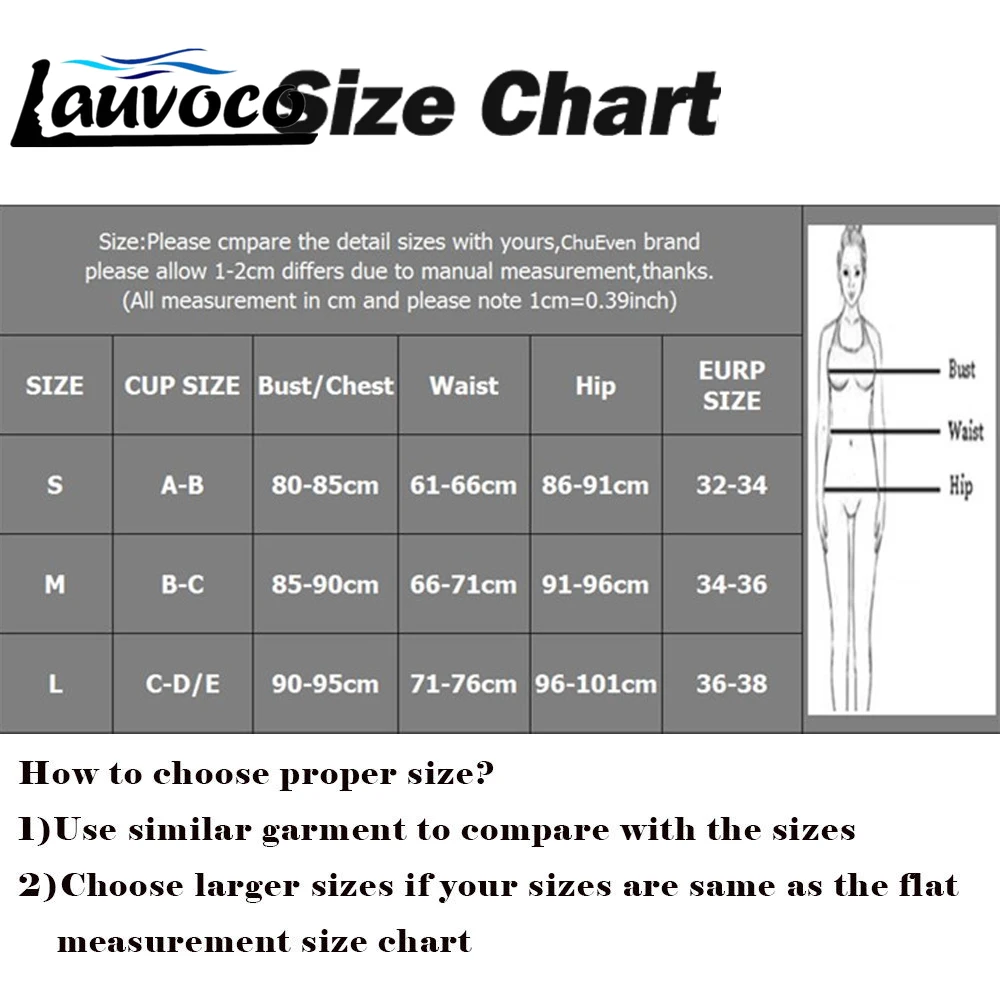 Lauvoco Size Chart

Size:Please cmpare the detail sizes with yours,ChuEven brand please allow 1-2cm differs due to manual measurement,thanks. (All measurement in cm and please note 1cm=0.39inch)

| SIZE | CUP SIZE | Bust/Chest | Waist | Hip | EURP SIZE |
|---|---|---|---|---|---|
| S | A-B | 80-85cm | 61-66cm | 86-91cm | 32-34 |
| M | B-C | 85-90cm | 66-71cm | 91-96cm | 34-36 |
| L | C-D/E | 90-95cm | 71-76cm | 96-101cm | 36-38 |

Bust
Waist
Hip

How to choose proper size?
1)Use similar garment to compare with the sizes
2)Choose larger sizes if your sizes are same as the flat measurement size chart